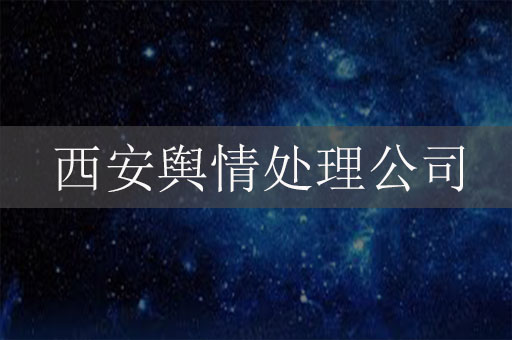 西安舆情处理公司